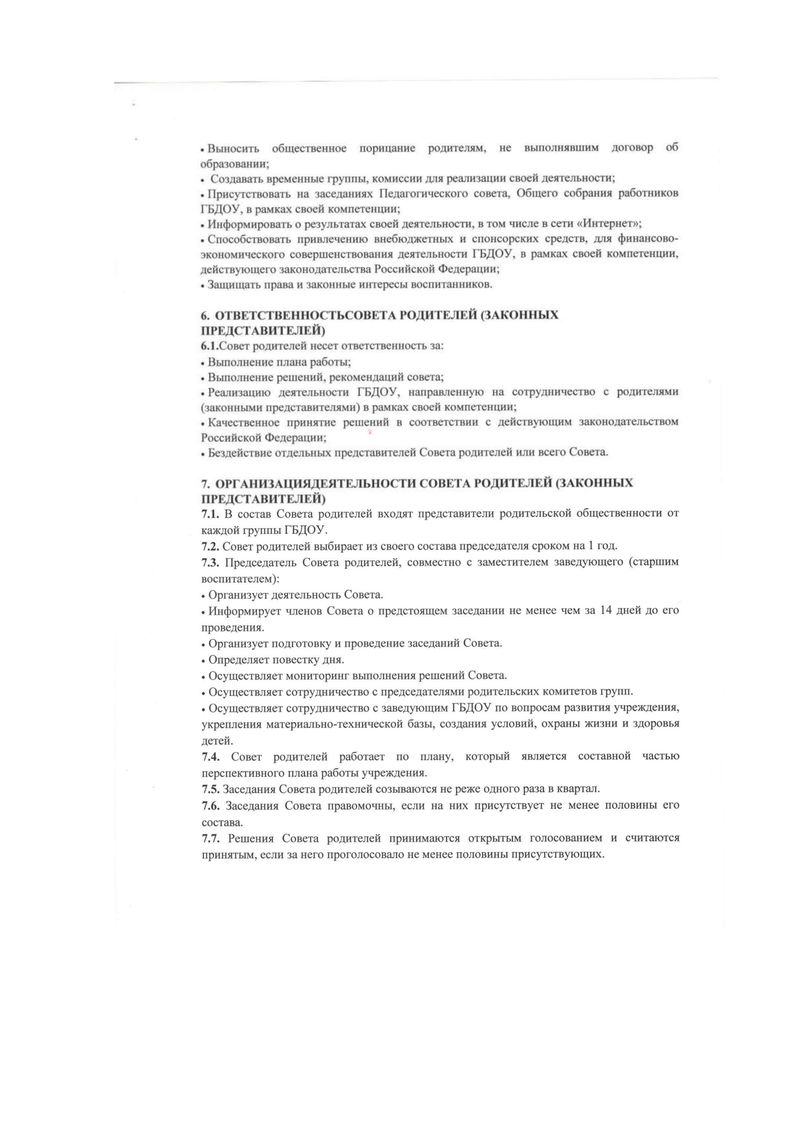 • Выносить общественное порицание родителям, не выполнявшим договор об образовании;
• Создавать временные группы, комиссии для реализации своей деятельности;
• Присутствовать на заседаниях Педагогического совета, Общего собрания работников ГБДОУ, в рамках своей компетенции;
• Информировать о результатах своей деятельности, в том числе в сети «Интернет»;
• Способствовать привлечению внебюджетных и спонсорских средств, для финансово-экономического совершенствования деятельности ГБДОУ, в рамках своей компетенции, действующего законодательства Российской Федерации;
• Защищать права и законные интересы воспитанников.

6. ОТВЕТСТВЕННОСТЬСОВЕТА РОДИТЕЛЕЙ (ЗАКОННЫХ ПРЕДСТАВИТЕЛЕЙ)
6.1.Совет родителей несет ответственность за:
• Выполнение плана работы;
• Выполнение решений, рекомендаций совета;
• Реализацию деятельности ГБДОУ, направленную на сотрудничество с родителями (законными представителями) в рамках своей компетенции;
• Качественное принятие решений в соответствии с действующим законодательством Российской Федерации;
• Бездействие отдельных представителей Совета родителей или всего Совета.

7. ОРГАНИЗАЦИЯДЕЯТЕЛЬНОСТИ СОВЕТА РОДИТЕЛЕЙ (ЗАКОННЫХ ПРЕДСТАВИТЕЛЕЙ)
7.1. В состав Совета родителей входят представители родительской общественности от каждой группы ГБДОУ.
7.2. Совет родителей выбирает из своего состава председателя сроком на 1 год.
7.3. Председатель Совета родителей, совместно с заместителем заведующего (старшим воспитателем):
• Организует деятельность Совета.
• Информирует членов Совета о предстоящем заседании не менее чем за 14 дней до его проведения.
• Организует подготовку и проведение заседаний Совета.
• Определяет повестку дня.
• Осуществляет мониторинг выполнения решений Совета.
• Осуществляет сотрудничество с председателями родительских комитетов групп.
• Осуществляет сотрудничество с заведующим ГБДОУ по вопросам развития учреждения, укрепления материально-технической базы, создания условий, охраны жизни и здоровья детей.
7.4. Совет родителей работает по плану, который является составной частью перспективного плана работы учреждения.
7.5. Заседания Совета родителей созываются не реже одного раза в квартал.
7.6. Заседания Совета правомочны, если на них присутствует не менее половины его состава.
7.7. Решения Совета родителей принимаются открытым голосованием и считаются принятым, если за него проголосовало не менее половины присутствующих.